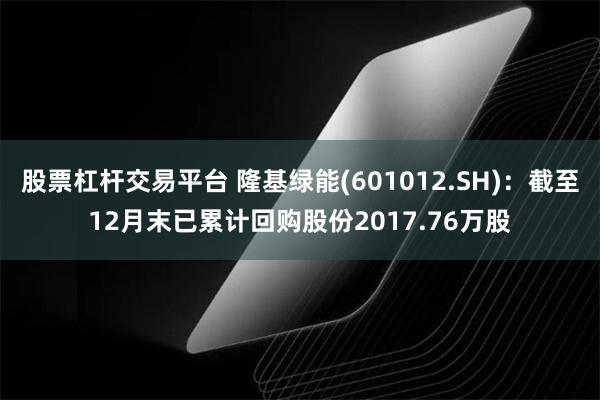 股票杠杆交易平台 隆基绿能(601012.SH)：截至12月末已累计回购股份2017.76万股